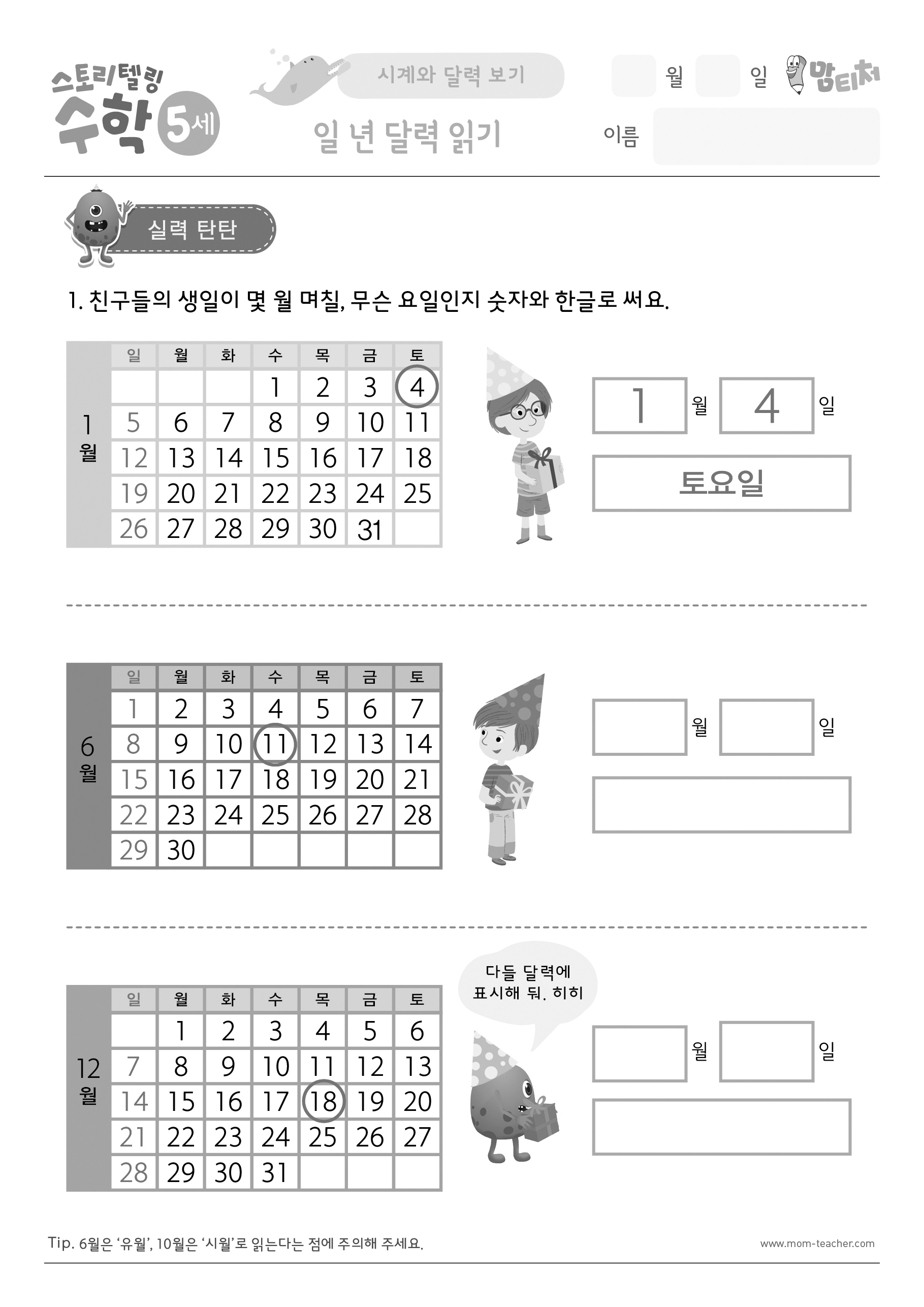 스토리텔링 수학 5세

시계와 달력 보기

일 년 달력 읽기

월 일

맘티처

이름

실력 탄탄

1. 친구들의 생일이 몇 월 며칠, 무슨 요일인지 숫자와 한글로 써요.

1월

| 일 | 월 | 화 | 수 | 목 | 금 | 토 |
|---|---|---|---|---|---|---|
| | | | 1 | 2 | 3 | 4 |
| 5 | 6 | 7 | 8 | 9 | 10 | 11 |
| 12 | 13 | 14 | 15 | 16 | 17 | 18 |
| 19 | 20 | 21 | 22 | 23 | 24 | 25 |
| 26 | 27 | 28 | 29 | 30 | 31 | |

1 월 4 일

토요일

6월

| 일 | 월 | 화 | 수 | 목 | 금 | 토 |
|---|---|---|---|---|---|---|
| 1 | 2 | 3 | 4 | 5 | 6 | 7 |
| 8 | 9 | 10 | 11 | 12 | 13 | 14 |
| 15 | 16 | 17 | 18 | 19 | 20 | 21 |
| 22 | 23 | 24 | 25 | 26 | 27 | 28 |
| 29 | 30 | | | | | |

월 일

다들 달력에 표시해 둬. 히히

12월

| 일 | 월 | 화 | 수 | 목 | 금 | 토 |
|---|---|---|---|---|---|---|
| | 1 | 2 | 3 | 4 | 5 | 6 |
| 7 | 8 | 9 | 10 | 11 | 12 | 13 |
| 14 | 15 | 16 | 17 | 18 | 19 | 20 |
| 21 | 22 | 23 | 24 | 25 | 26 | 27 |
| 28 | 29 | 30 | 31 | | | |

월 일

Tip. 6월은 '유월', 10월은 '시월'로 읽는다는 점에 주의해 주세요.

www.mom-teacher.com